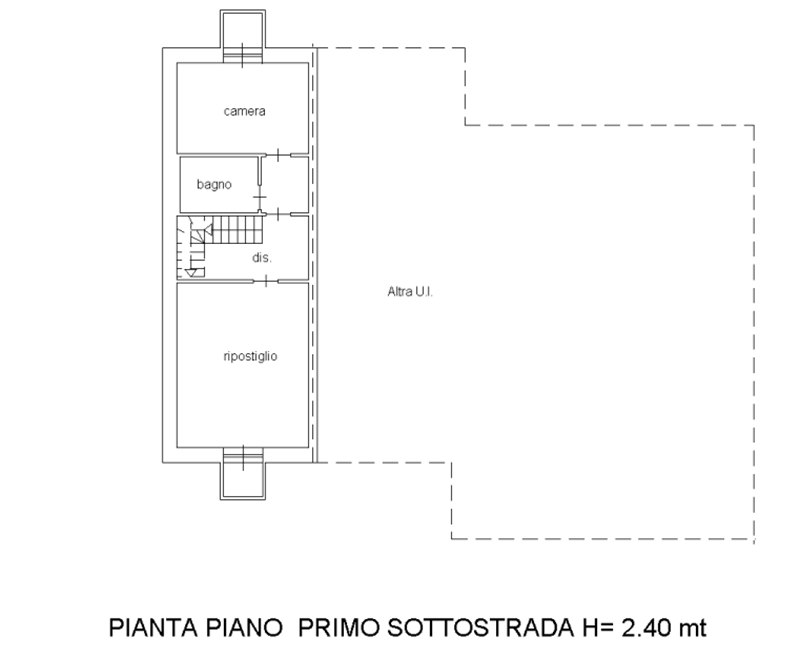 camera

bagno

dis.

Altra U.I.

ripostiglio

PIANTA PIANO PRIMO SOTTOSTRADA H= 2.40 mt